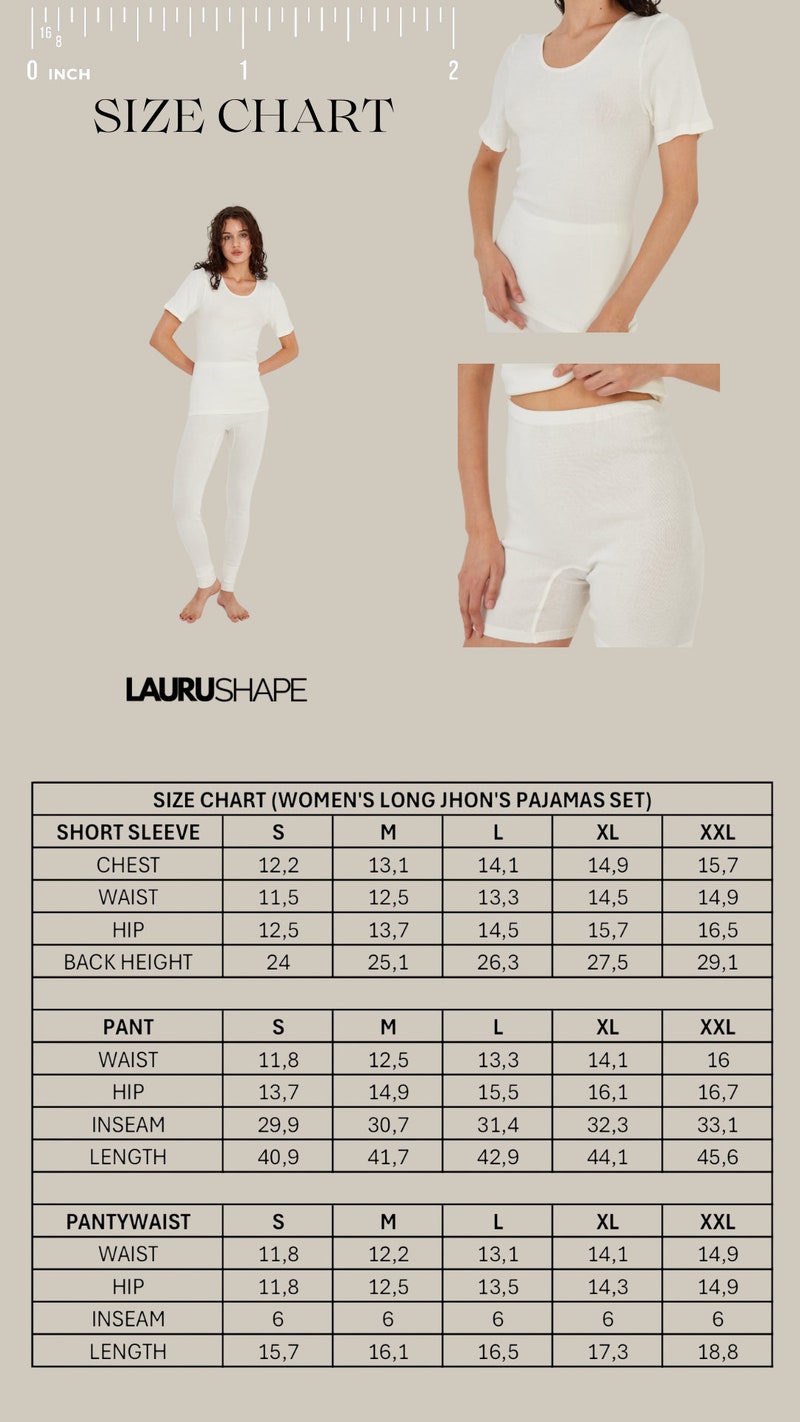 16 8
0 INCH 1 2

SIZE CHART

LAURUSHAPE

| SIZE CHART (WOMEN'S LONG JHON'S PAJAMAS SET) | | | | | |
|---|---|---|---|---|---|
| SHORT SLEEVE | S | M | L | XL | XXL |
| CHEST | 12,2 | 13,1 | 14,1 | 14,9 | 15,7 |
| WAIST | 11,5 | 12,5 | 13,3 | 14,5 | 14,9 |
| HIP | 12,5 | 13,7 | 14,5 | 15,7 | 16,5 |
| BACK HEIGHT | 24 | 25,1 | 26,3 | 27,5 | 29,1 |
| | | | | | |
| PANT | S | M | L | XL | XXL |
| WAIST | 11,8 | 12,5 | 13,3 | 14,1 | 16 |
| HIP | 13,7 | 14,9 | 15,5 | 16,1 | 16,7 |
| INSEAM | 29,9 | 30,7 | 31,4 | 32,3 | 33,1 |
| LENGTH | 40,9 | 41,7 | 42,9 | 44,1 | 45,6 |
| | | | | | |
| PANTYWAIST | S | M | L | XL | XXL |
| WAIST | 11,8 | 12,2 | 13,1 | 14,1 | 14,9 |
| HIP | 11,8 | 12,5 | 13,5 | 14,3 | 14,9 |
| INSEAM | 6 | 6 | 6 | 6 | 6 |
| LENGTH | 15,7 | 16,1 | 16,5 | 17,3 | 18,8 |